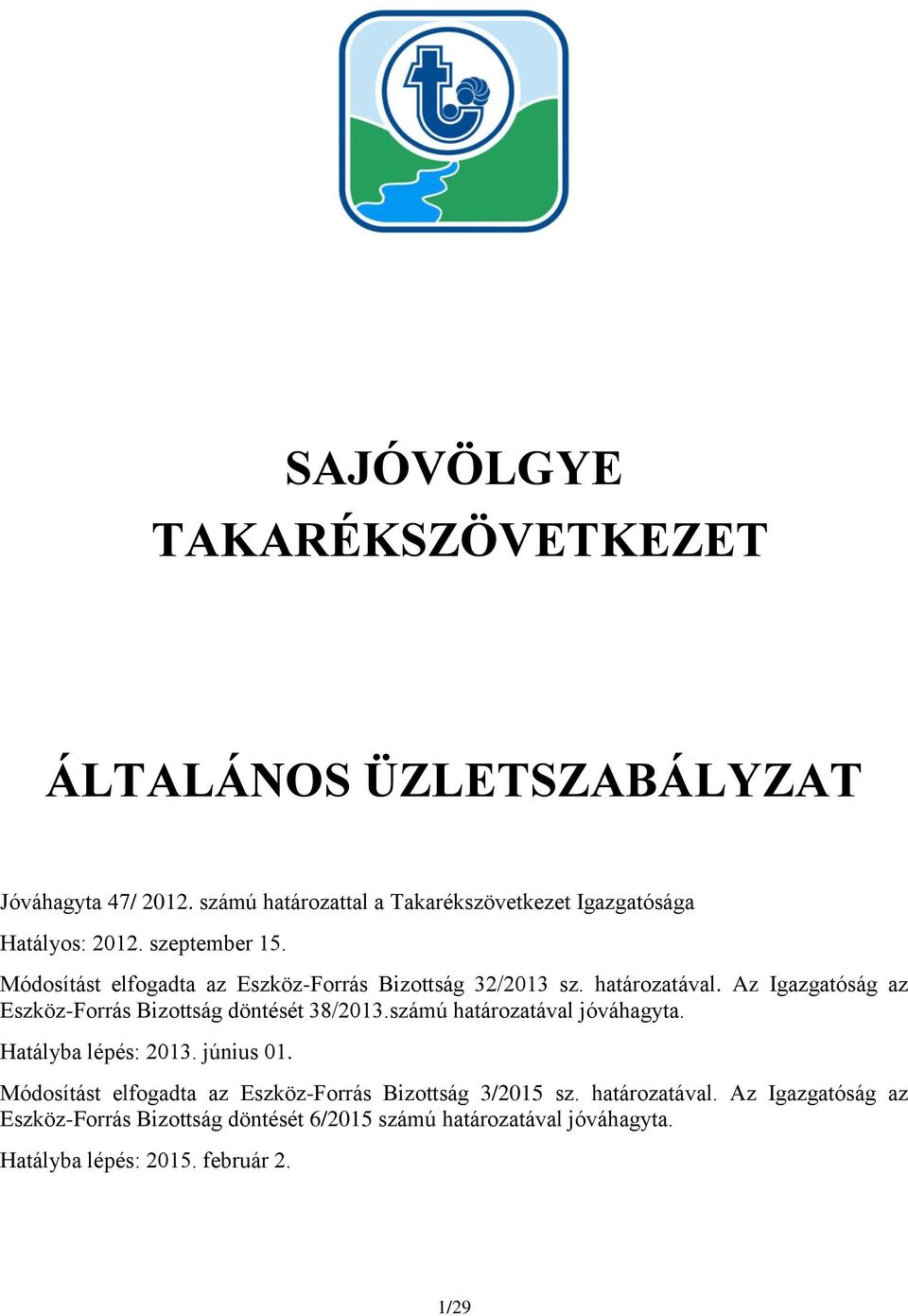 SAJÓVÖLGYE TAKARÉKSZÖVETKEZET

ÁLTALÁNOS ÜZLETSZABÁLYZAT

Jóváhagyta 47/ 2012. számú határozattal a Takarékszövetkezet Igazgatósága

Hatályos: 2012. szeptember 15.

Módosítást elfogadta az Eszköz-Forrás Bizottság 32/2013 sz. határozatával. Az Igazgatóság az Eszköz-Forrás Bizottság döntését 38/2013.számú határozatával jóváhagyta.

Hatályba lépés: 2013. június 01.

Módosítást elfogadta az Eszköz-Forrás Bizottság 3/2015 sz. határozatával. Az Igazgatóság az Eszköz-Forrás Bizottság döntését 6/2015 számú határozatával jóváhagyta.

Hatályba lépés: 2015. február 2.

1/29